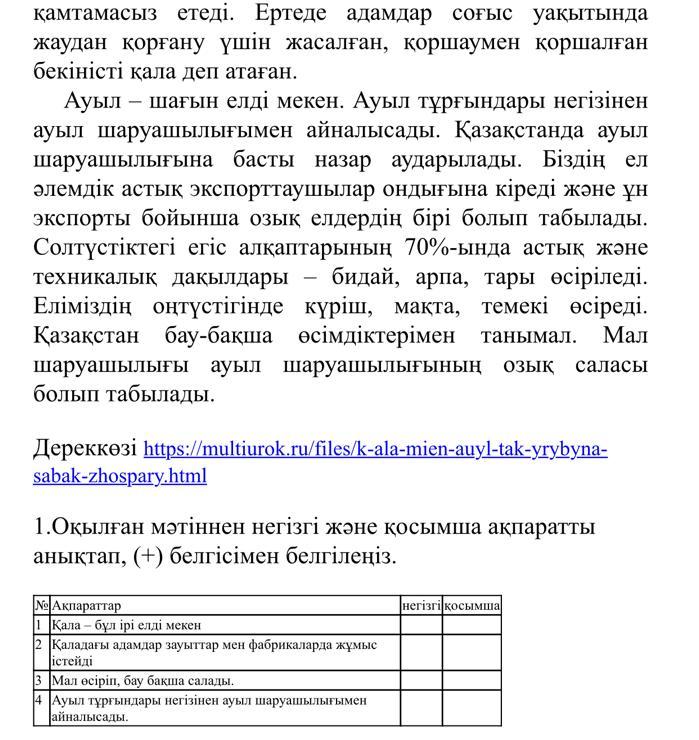 қамтамасыз етеді. Ертеде адамдар соғыс уақытында жаудан қорғану үшін жасалған, қоршаумен қоршалған бекіністі қала деп атаған.

Ауыл – шағын елді мекен. Ауыл тұрғындары негізінен ауыл шаруашылығымен айналысады. Қазақстанда ауыл шаруашылығына басты назар аударылады. Біздің ел әлемдік астық экспорттаушылар ондығына кіреді және ұн экспорты бойынша озық елдердің бірі болып табылады. Солтүстіктегі егіс алқаптарының 70%-ында астық және техникалық дақылдары – бидай, арпа, тары өсіріледі. Еліміздің оңтүстігінде күріш, мақта, темекі өсіреді. Қазақстан бау-бақша өсімдіктерімен танымал. Мал шаруашылығы ауыл шаруашылығының озық саласы болып табылады.

Дереккөзі https://multiurok.ru/files/k-ala-mien-auyl-tak-yrybyna-sabak-zhospary.html

1.Оқылған мәтіннен негізгі және қосымша ақпаратты анықтап, (+) белгісімен белгілеңіз.

| № | Ақпараттар | негізгі | қосымша |
|---|---|---|---|
| 1 | Қала – бұл ірі елді мекен | | |
| 2 | Қаладағы адамдар зауыттар мен фабрикаларда жұмыс істейді | | |
| 3 | Мал өсіріп, бау бақша салады. | | |
| 4 | Ауыл тұрғындары негізінен ауыл шаруашылығымен айналысады. | | |